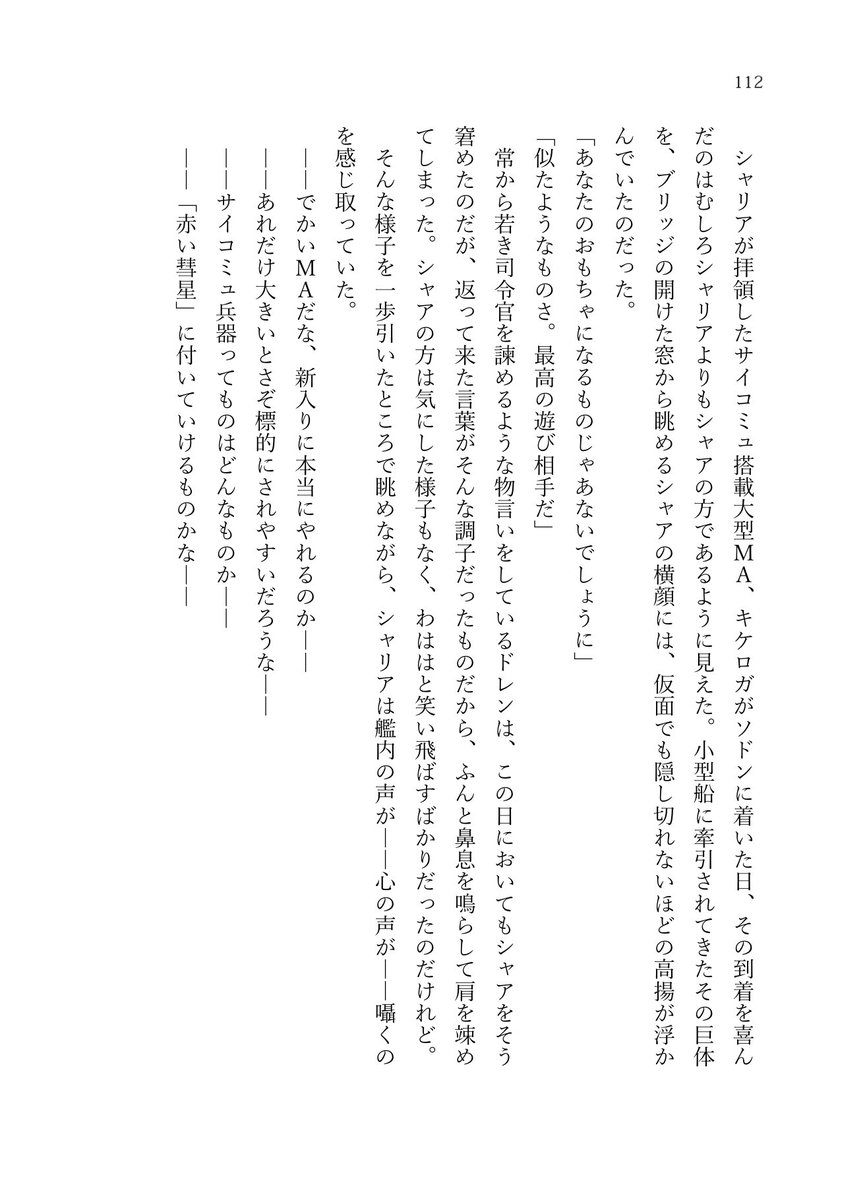 112

シャリアが拝領したサイコミュ搭載大型MA、キケロガがソドンに着いた日、その到着を喜んだのはむしろシャリアよりもシャアの方であるように見えた。小型船に牽引されてきたその巨体を、ブリッジの開けた窓から眺めるシャアの横顔には、仮面でも隠し切れないほどの高揚が浮かんでいたのだった。

「あなたのおもちゃになるものじゃあないでしょうに」

「似たようなものさ。最高の遊び相手だ」

常から若き司令官を諫めるような物言いをしているドレンは、この日においてもシャアをそう窘めたのだが、返って来た言葉がそんな調子だったものだから、ふんと鼻息を鳴らして肩を竦めてしまった。シャアの方は気にした様子もなく、わははと笑い飛ばすばかりだったのだけれど。

そんな様子を一歩引いたところで眺めながら、シャリアは艦内の声が――心の声が――囁くのを感じ取っていた。

――でかいMAだな、新入りに本当にやれるのか――

――あれだけ大きいとさぞ標的にされやすいだろうな――

――サイコミュ兵器ってものはどんなものか――

――「赤い彗星」に付いていけるものかな――